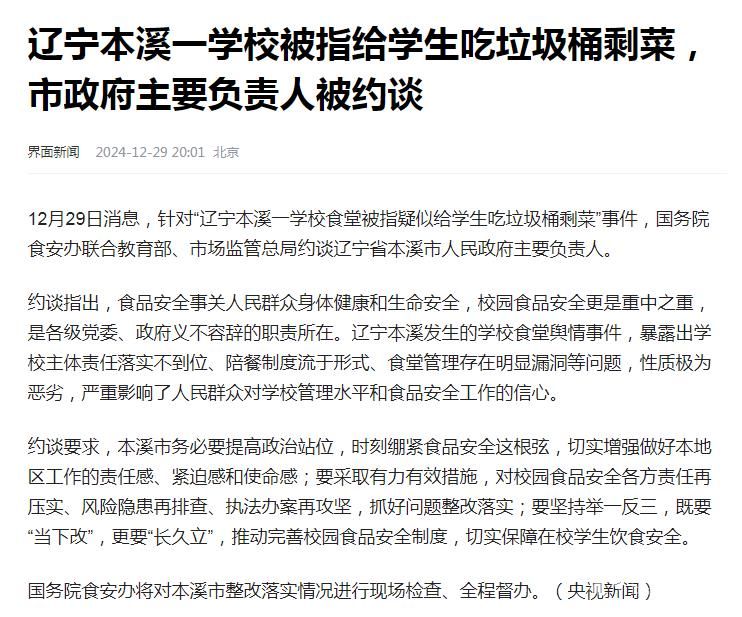 辽宁本溪一学校被指给学生吃垃圾桶剩菜，市政府主要负责人被约谈

界面新闻 2024-12-29 20:01 北京

12月29日消息，针对“辽宁本溪一学校食堂被指疑似给学生吃垃圾桶剩菜”事件，国务院食安办联合教育部、市场监管总局约谈辽宁省本溪市人民政府主要负责人。

约谈指出，食品安全事关人民群众身体健康和生命安全，校园食品安全更是重中之重，是各级党委、政府义不容辞的职责所在。辽宁本溪发生的学校食堂舆情事件，暴露出学校主体责任落实不到位、陪餐制度流于形式、食堂管理存在明显漏洞等问题，性质极为恶劣，严重影响了人民群众对学校管理水平和食品安全工作的信心。

约谈要求，本溪市务必要提高政治站位，时刻绷紧食品安全这根弦，切实增强做好本地区工作的责任感、紧迫感和使命感；要采取有力有效措施，对校园食品安全各方责任再压实、风险隐患再排查、执法办案再攻坚，抓好问题整改落实；要坚持举一反三，既要“当下改”，更要“长久立”，推动完善校园食品安全制度，切实保障在校学生饮食安全。

国务院食安办将对本溪市整改落实情况进行现场检查、全程督办。（央视新闻）